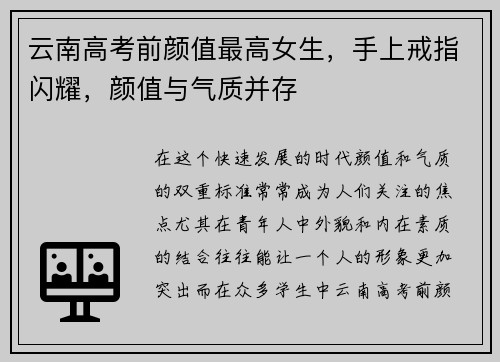 云南高考前颜值最高女生，手上戒指闪耀，颜值与气质并存

在这个快速发展的时代颜值和气质的双重标准常常成为人们关注的焦点尤其在青年人中外貌和内在素质的结合往往能让一个人的形象更加突出而在众多学生中云南高考前颜